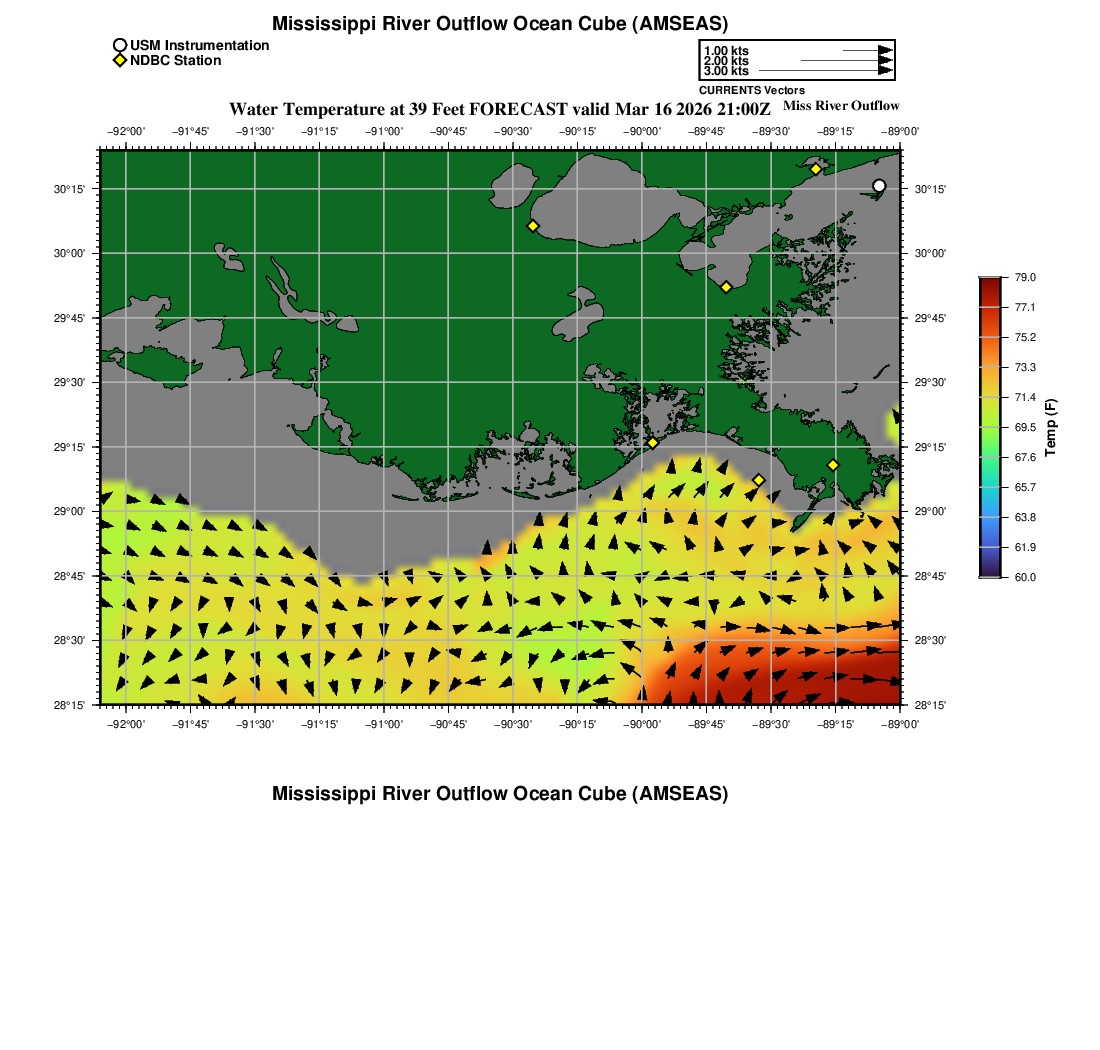 Mississippi River Outflow Ocean Cube (AMSEAS)

USM Instrumentation
NDBC Station

1.00 kts
2.00 kts
3.00 kts
CURRENTS Vectors

Water Temperature at 39 Feet FORECAST valid Mar 16 2026 21:00Z

Miss River Outflow

−92°00' −91°45' −91°30' −91°15' −91°00' −90°45' −90°30' −90°15' −90°00' −89°45' −89°30' −89°15' −89°00'

30°15' 30°00' 29°45' 29°30' 29°15' 29°00' 28°45' 28°30' 28°15'

30°15' 30°00' 29°45' 29°30' 29°15' 29°00' 28°45' 28°30' 28°15'

−92°00' −91°45' −91°30' −91°15' −91°00' −90°45' −90°30' −90°15' −90°00' −89°45' −89°30' −89°15' −89°00'

79.0
77.1
75.2
73.3
71.4
69.5
67.6
65.7
63.8
61.9
60.0
Temp (F)

Mississippi River Outflow Ocean Cube (AMSEAS)